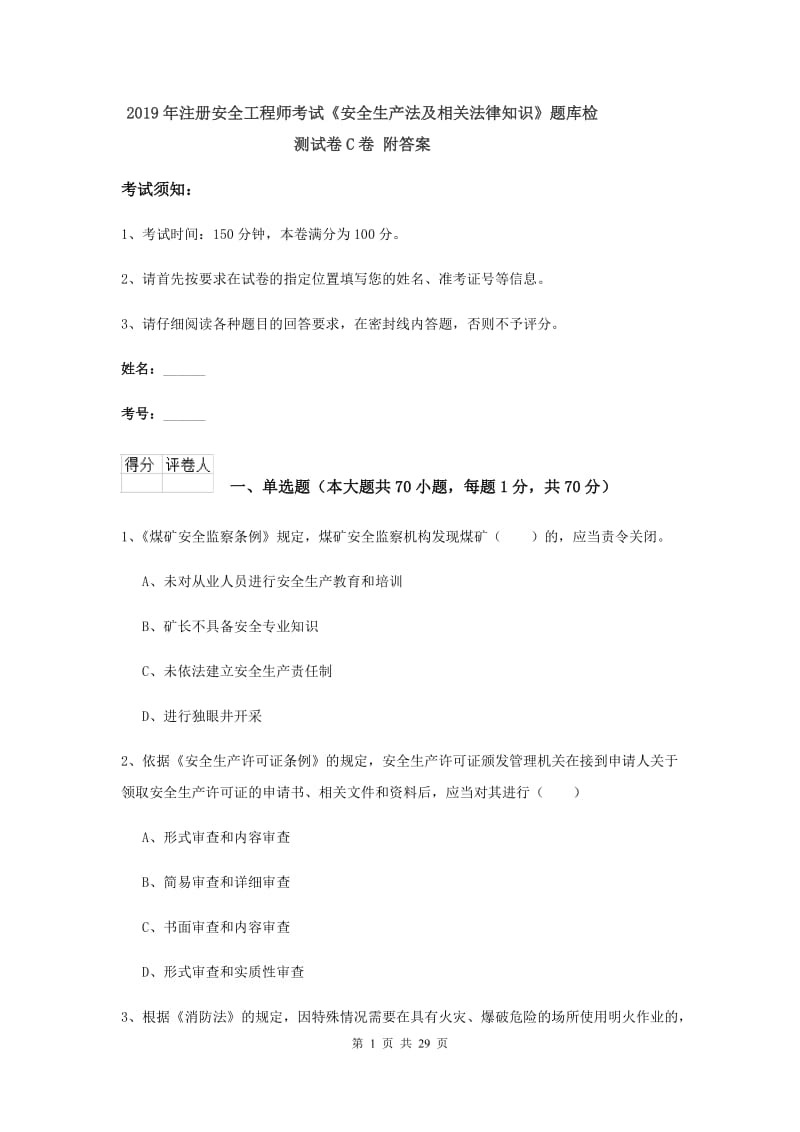 2019年注册安全工程师考试《安全生产法及相关法律知识》题库检测试卷C卷 附答案

考试须知：

1、考试时间：150分钟，本卷满分为100分。

2、请首先按要求在试卷的指定位置填写您的姓名、准考证号等信息。

3、请仔细阅读各种题目的回答要求，在密封线内答题，否则不予评分。

姓名：______

考号：______

| 得分 | 评卷人 |
|---|---|
| | |

一、单选题（本大题共70小题，每题1分，共70分）

1、《煤矿安全监察条例》规定，煤矿安全监察机构发现煤矿（　　）的，应当责令关闭。

A、未对从业人员进行安全生产教育和培训

B、矿长不具备安全专业知识

C、未依法建立安全生产责任制

D、进行独眼井开采

2、依据《安全生产许可证条例》的规定，安全生产许可证颁发管理机关在接到申请人关于领取安全生产许可证的申请书、相关文件和资料后，应当对其进行（　　）

A、形式审查和内容审查

B、简易审查和详细审查

C、书面审查和内容审查

D、形式审查和实质性审查

3、根据《消防法》的规定，因特殊情况需要在具有火灾、爆破危险的场所使用明火作业的，

第 1 页 共 29 页